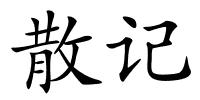 散记